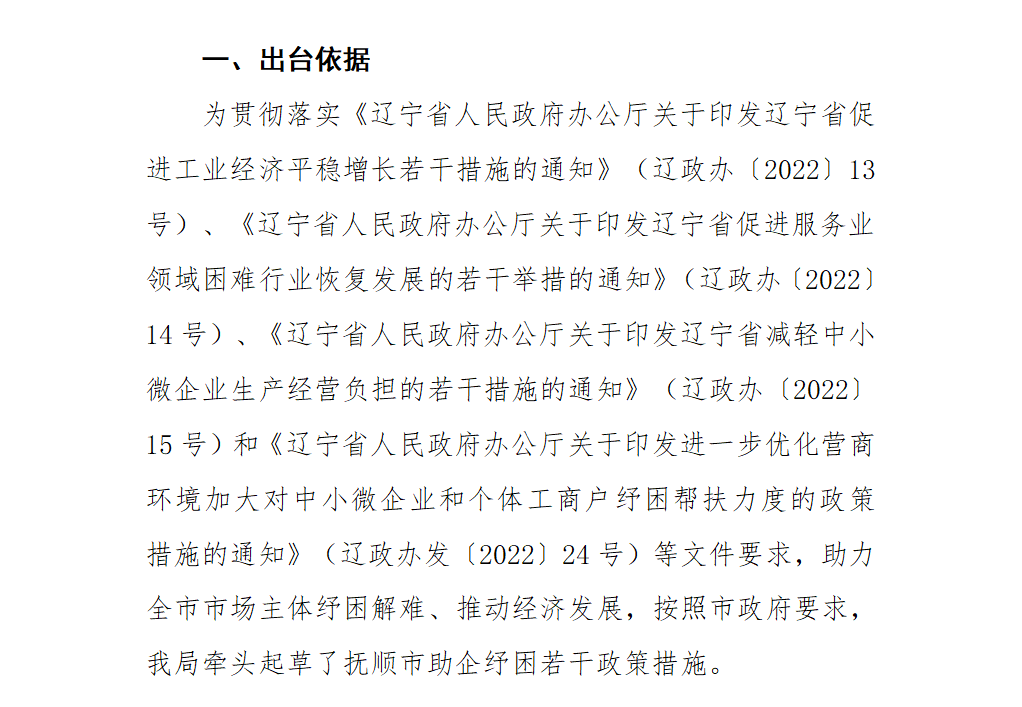 一、出台依据

为贯彻落实《辽宁省人民政府办公厅关于印发辽宁省促进工业经济平稳增长若干措施的通知》（辽政办〔2022〕13号）、《辽宁省人民政府办公厅关于印发辽宁省促进服务业领域困难行业恢复发展的若干举措的通知》（辽政办〔2022〕14号）、《辽宁省人民政府办公厅关于印发辽宁省减轻中小微企业生产经营负担的若干措施的通知》（辽政办〔2022〕15号）和《辽宁省人民政府办公厅关于印发进一步优化营商环境加大对中小微企业和个体工商户纾困帮扶力度的政策措施的通知》（辽政办发〔2022〕24号）等文件要求，助力全市市场主体纾困解难、推动经济发展，按照市政府要求，我局牵头起草了抚顺市助企纾困若干政策措施。